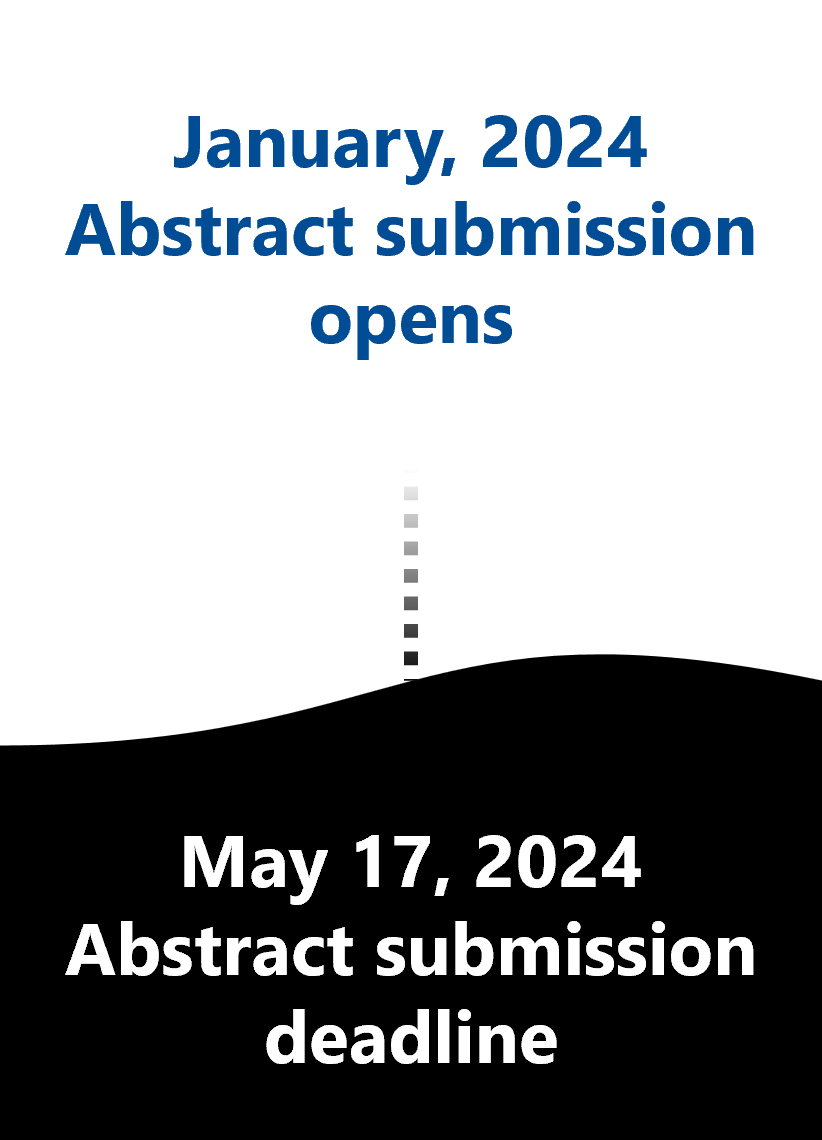 January, 2024
Abstract submission opens

May 17, 2024
Abstract submission deadline